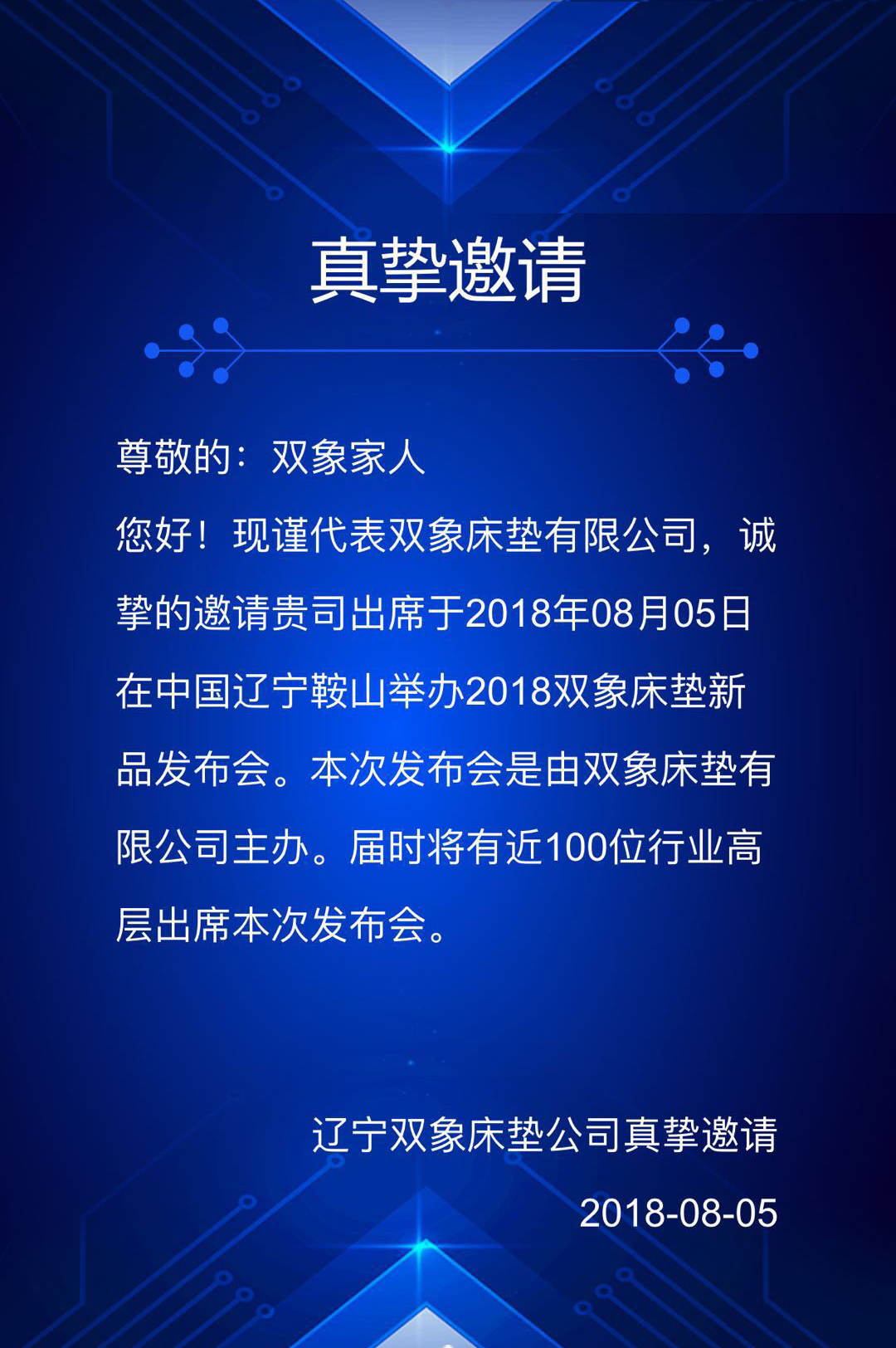 真挚邀请

尊敬的：双象家人

您好！现谨代表双象床垫有限公司，诚挚的邀请贵司出席于2018年08月05日在中国辽宁鞍山举办2018双象床垫新品发布会。本次发布会是由双象床垫有限公司主办。届时将有近100位行业高层出席本次发布会。

辽宁双象床垫公司真挚邀请

2018-08-05